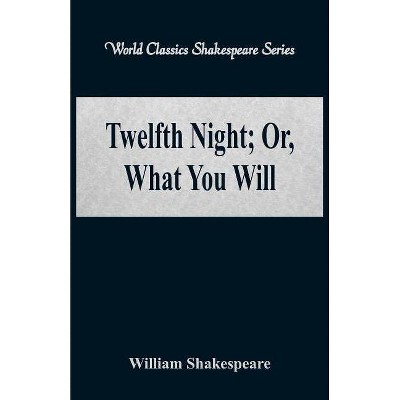 World Classics Shakespeare Series

Twelfth Night; Or, What You Will

William Shakespeare